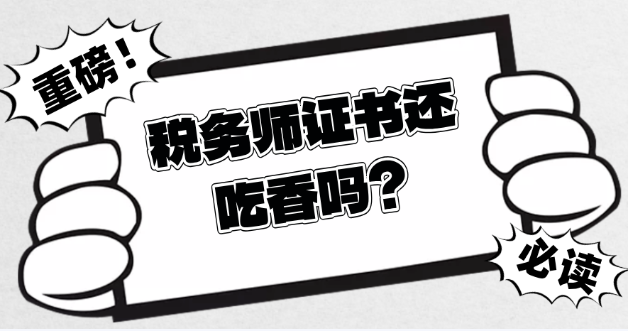 重磅！

税务师证书还吃香吗？

必读